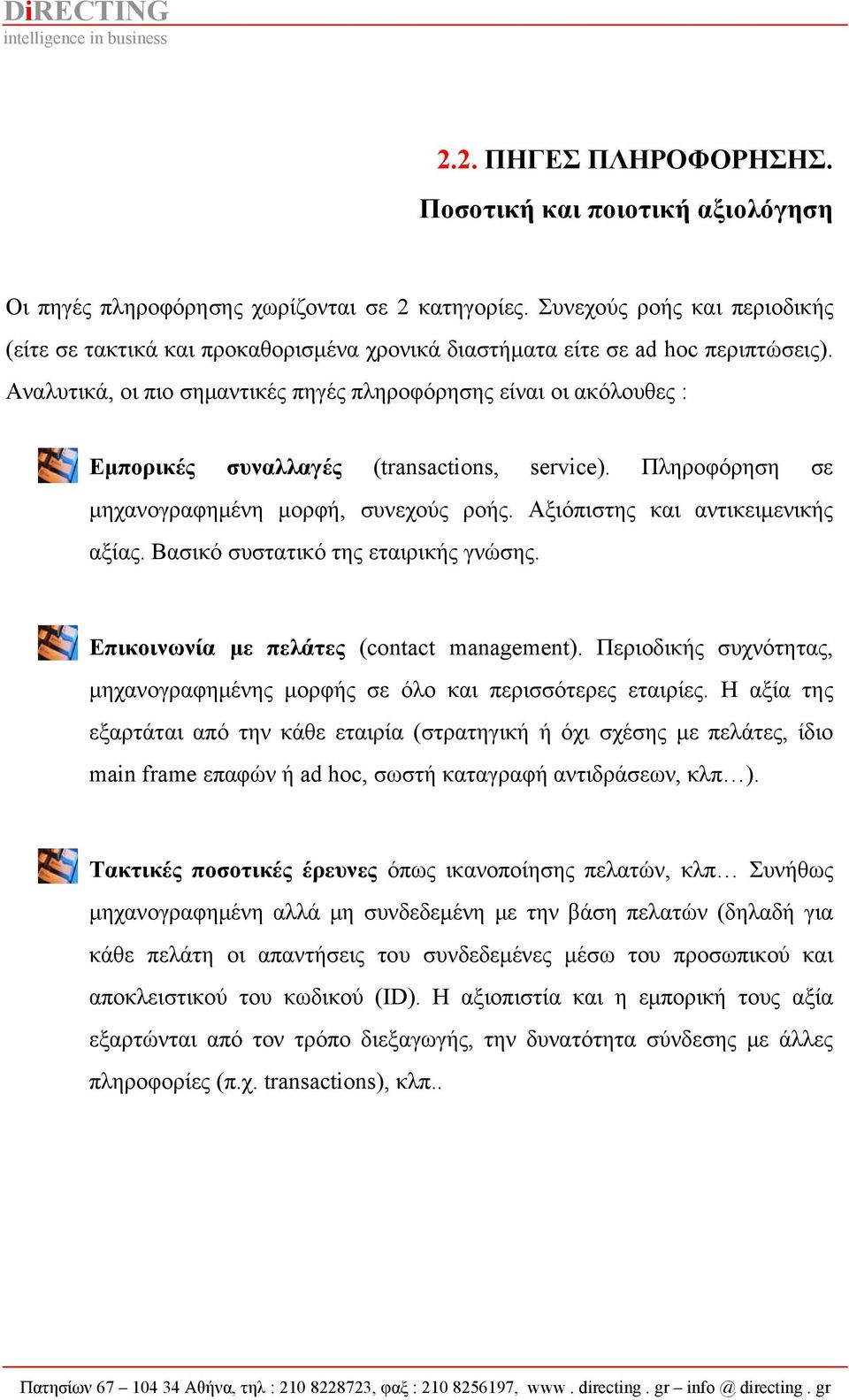 DiRECTING
intelligence in business

2.2. ΠΗΓΕΣ ΠΛΗΡΟΦΟΡΗΣΗΣ.
Ποσοτική και ποιοτική αξιολόγηση

Οι πηγές πληροφόρησης χωρίζονται σε 2 κατηγορίες. Συνεχούς ροής και περιοδικής (είτε σε τακτικά και προκαθορισμένα χρονικά διαστήματα είτε σε ad hoc περιπτώσεις). Αναλυτικά, οι πιο σημαντικές πηγές πληροφόρησης είναι οι ακόλουθες :

Εμπορικές συναλλαγές (transactions, service). Πληροφόρηση σε μηχανογραφημένη μορφή, συνεχούς ροής. Αξιόπιστης και αντικειμενικής αξίας. Βασικό συστατικό της εταιρικής γνώσης.

Επικοινωνία με πελάτες (contact management). Περιοδικής συχνότητας, μηχανογραφημένης μορφής σε όλο και περισσότερες εταιρίες. Η αξία της εξαρτάται από την κάθε εταιρία (στρατηγική ή όχι σχέσης με πελάτες, ίδιο main frame επαφών ή ad hoc, σωστή καταγραφή αντιδράσεων, κλπ…).

Τακτικές ποσοτικές έρευνες όπως ικανοποίησης πελατών, κλπ… Συνήθως μηχανογραφημένη αλλά μη συνδεδεμένη με την βάση πελατών (δηλαδή για κάθε πελάτη οι απαντήσεις του συνδεδεμένες μέσω του προσωπικού και αποκλειστικού του κωδικού (ID). Η αξιοπιστία και η εμπορική τους αξία εξαρτώνται από τον τρόπο διεξαγωγής, την δυνατότητα σύνδεσης με άλλες πληροφορίες (π.χ. transactions), κλπ..

Πατησίων 67 – 104 34 Αθήνα, τηλ : 210 8228723, φαξ : 210 8256197, www . directing . gr – info @ directing . gr